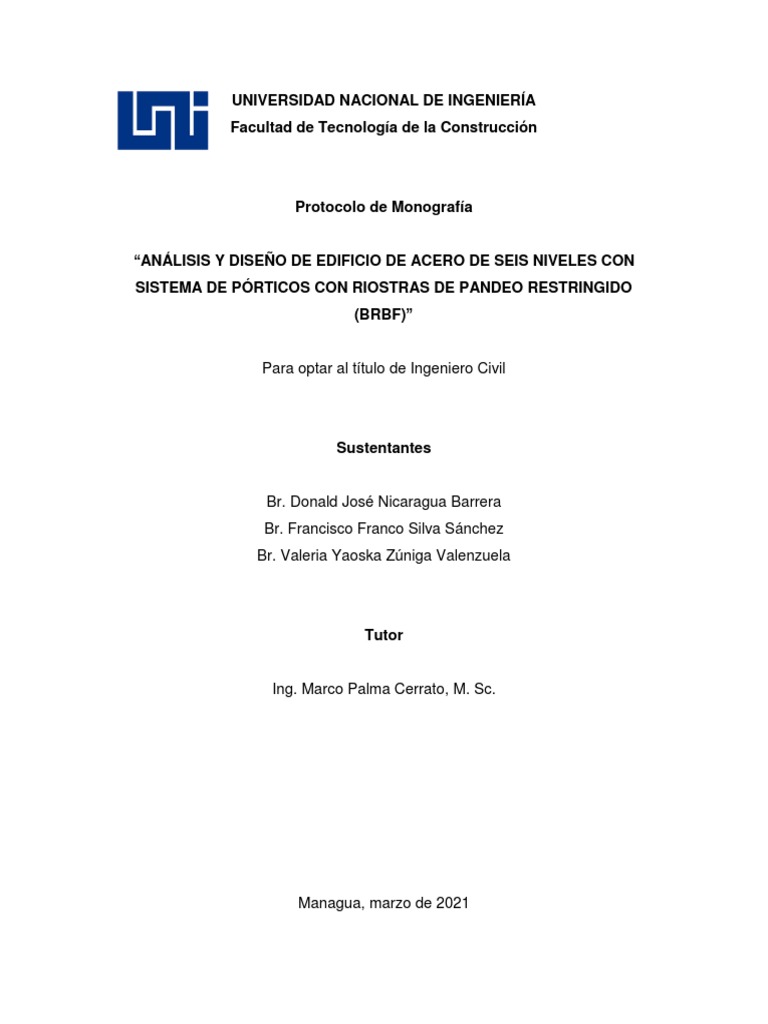 UNIVERSIDAD NACIONAL DE INGENIERÍA
Facultad de Tecnología de la Construcción

Protocolo de Monografía

"ANÁLISIS Y DISEÑO DE EDIFICIO DE ACERO DE SEIS NIVELES CON SISTEMA DE PÓRTICOS CON RIOSTRAS DE PANDEO RESTRINGIDO (BRBF)"

Para optar al título de Ingeniero Civil

Sustentantes

Br. Donald José Nicaragua Barrera
Br. Francisco Franco Silva Sánchez
Br. Valeria Yaoska Zúniga Valenzuela

Tutor

Ing. Marco Palma Cerrato, M. Sc.

Managua, marzo de 2021